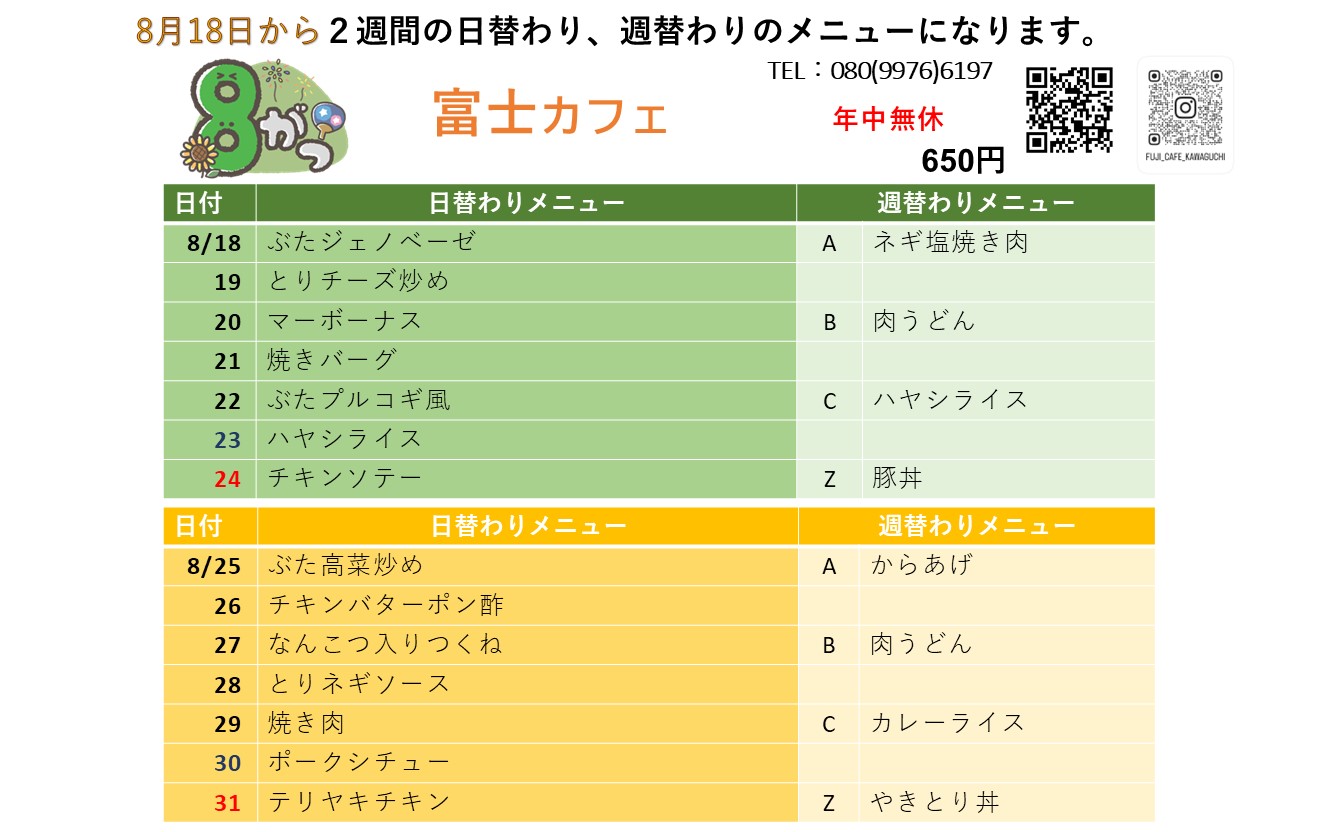 8月18日から２週間の日替わり、週替わりのメニューになります。

8がつ

富士カフェ

TEL：080(9976)6197

年中無休

650円

FUJI_CAFE_KAWAGUCHI

| 日付 | 日替わりメニュー | 週替わりメニュー | |
|---|---|---|---|
| 8/18 | ぶたジェノベーゼ | A | ネギ塩焼き肉 |
| 19 | とりチーズ炒め | | |
| 20 | マーボーナス | B | 肉うどん |
| 21 | 焼きバーグ | | |
| 22 | ぶたプルコギ風 | C | ハヤシライス |
| 23 | ハヤシライス | | |
| 24 | チキンソテー | Z | 豚丼 |

| 日付 | 日替わりメニュー | 週替わりメニュー | |
|---|---|---|---|
| 8/25 | ぶた高菜炒め | A | からあげ |
| 26 | チキンバターポン酢 | | |
| 27 | なんこつ入りつくね | B | 肉うどん |
| 28 | とりネギソース | | |
| 29 | 焼き肉 | C | カレーライス |
| 30 | ポークシチュー | | |
| 31 | テリヤキチキン | Z | やきとり丼 |